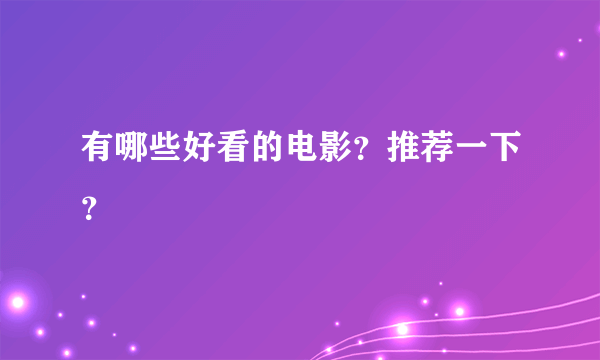 有哪些好看的电影？推荐一下？